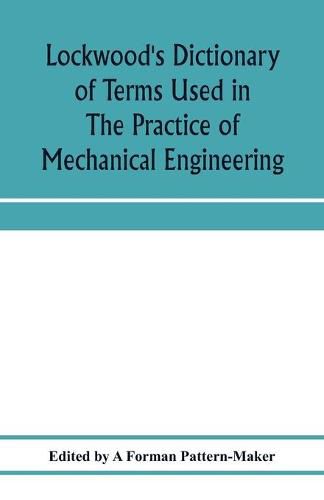 Lockwood's Dictionary of Terms Used in The Practice of Mechanical Engineering

Edited by A Forman Pattern-Maker